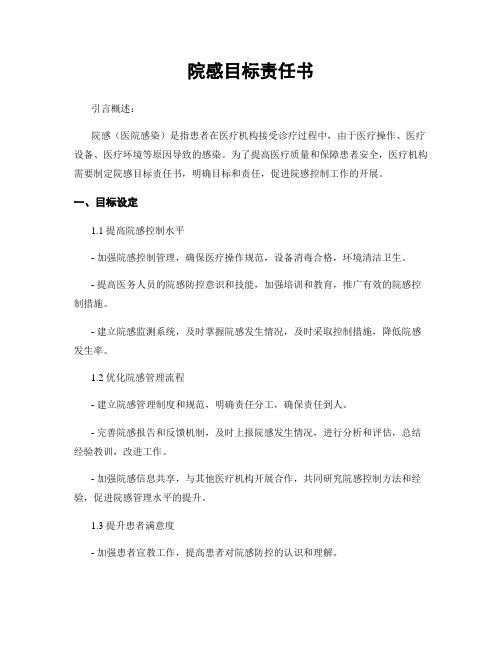 院感目标责任书

引言概述：

院感（医院感染）是指患者在医疗机构接受诊疗过程中，由于医疗操作、医疗设备、医疗环境等原因导致的感染。为了提高医疗质量和保障患者安全，医疗机构需要制定院感目标责任书，明确目标和责任，促进院感控制工作的开展。

一、目标设定

1.1 提高院感控制水平

- 加强院感控制管理，确保医疗操作规范，设备消毒合格，环境清洁卫生。

- 提高医务人员的院感防控意识和技能，加强培训和教育，推广有效的院感控制措施。

- 建立院感监测系统，及时掌握院感发生情况，及时采取控制措施，降低院感发生率。

1.2 优化院感管理流程

- 建立院感管理制度和规范，明确责任分工，确保责任到人。

- 完善院感报告和反馈机制，及时上报院感发生情况，进行分析和评估，总结经验教训，改进工作。

- 加强院感信息共享，与其他医疗机构开展合作，共同研究院感控制方法和经验，促进院感管理水平的提升。

1.3 提升患者满意度

- 加强患者宣教工作，提高患者对院感防控的认识和理解。